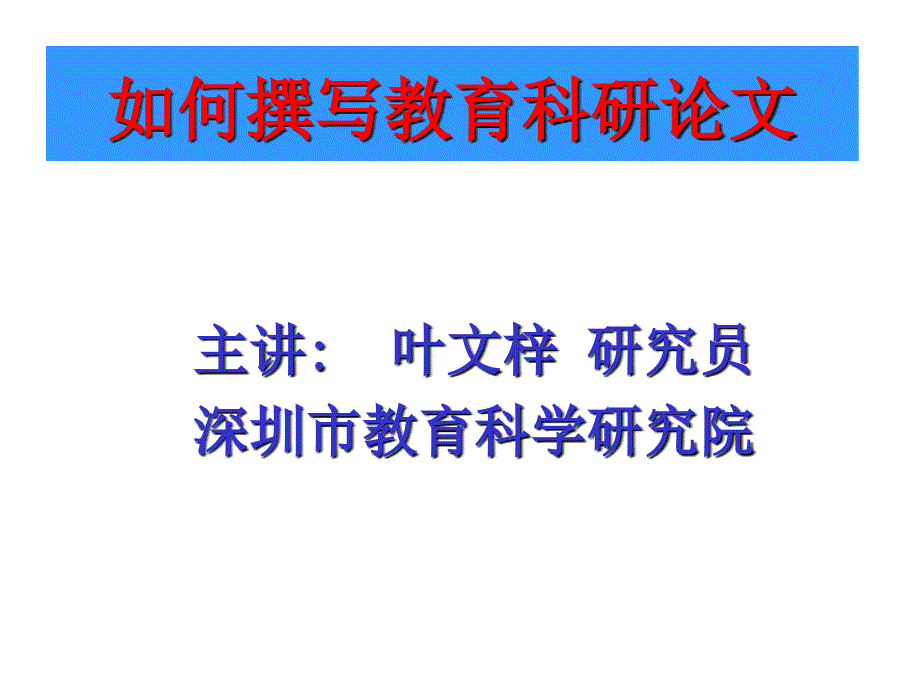 如何撰写教育科研论文

主讲：　叶文梓 研究员
深圳市教育科学研究院